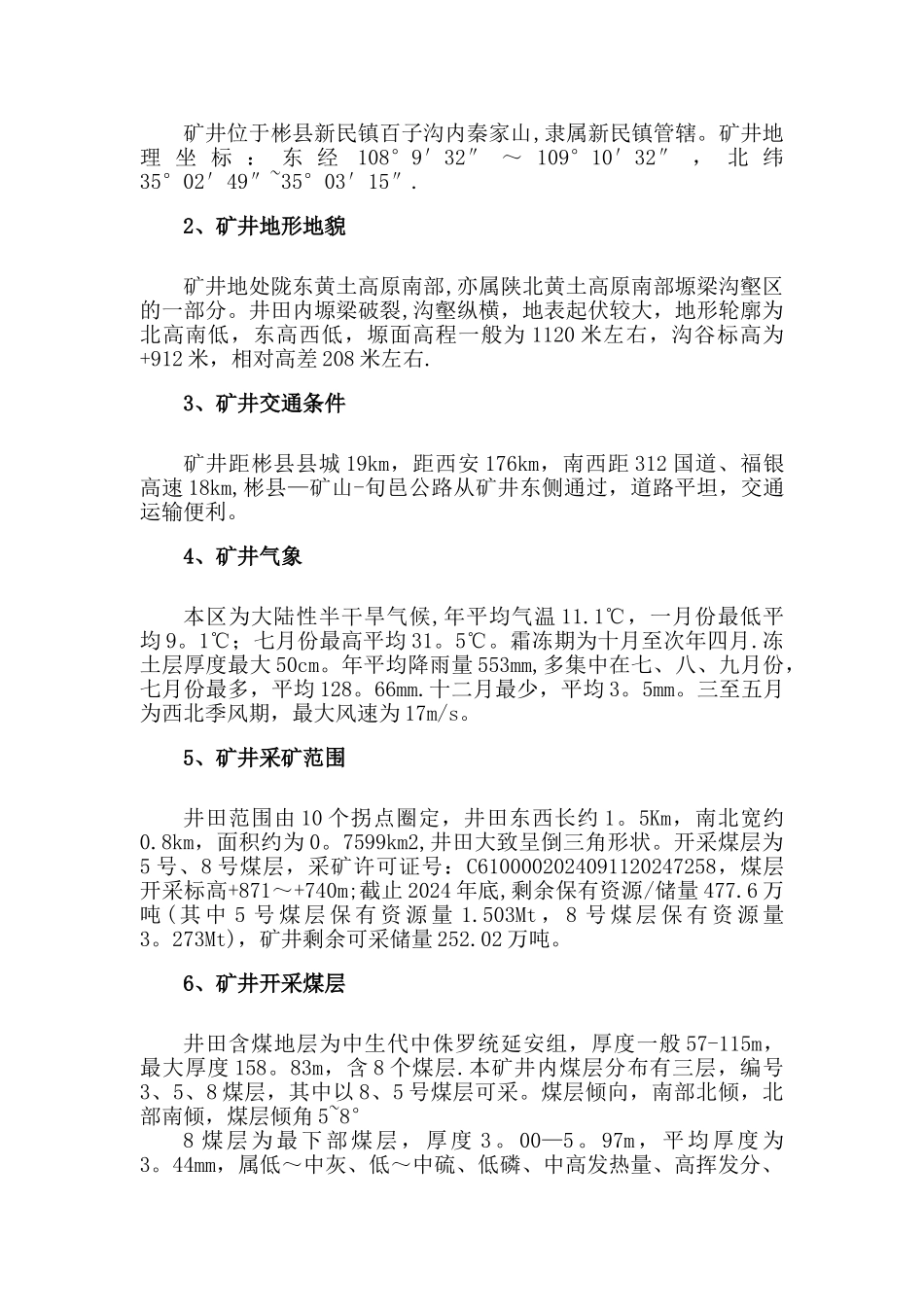 矿井位于彬县新民镇百子沟内秦家山,隶属新民镇管辖。矿井地理坐标：东经 108°9′32″ ～ 109°10′32″ ，北纬 35°02′49″~35°03′15″.

2、矿井地形地貌

矿井地处陇东黄土高原南部,亦属陕北黄土高原南部塬梁沟壑区的一部分。井田内塬梁破裂,沟壑纵横，地表起伏较大，地形轮廓为北高南低，东高西低，塬面高程一般为 1120 米左右，沟谷标高为+912 米，相对高差 208 米左右.

3、矿井交通条件

矿井距彬县县城 19km，距西安 176km，南西距 312 国道、福银高速 18km,彬县—矿山-旬邑公路从矿井东侧通过，道路平坦，交通运输便利。

4、矿井气象

本区为大陆性半干旱气候,年平均气温 11.1℃，一月份最低平均 9。1℃；七月份最高平均 31。5℃。霜冻期为十月至次年四月.冻土层厚度最大 50cm。年平均降雨量 553mm,多集中在七、八、九月份，七月份最多，平均 128。66mm.十二月最少，平均 3。5mm。三至五月为西北季风期，最大风速为 17m/s。

5、矿井采矿范围

井田范围由 10 个拐点圈定，井田东西长约 1。5Km，南北宽约 0.8km，面积约为 0。7599km2,井田大致呈倒三角形状。开采煤层为 5 号、8 号煤层，采矿许可证号：C6100002024091120247258，煤层开采标高+871～+740m;截止 2024 年底,剩余保有资源/储量 477.6 万吨（其中 5 号煤层保有资源量 1.503Mt，8 号煤层保有资源量 3。273Mt)，矿井剩余可采储量 252.02 万吨。

6、矿井开采煤层

井田含煤地层为中生代中侏罗统延安组，厚度一般 57-115m，最大厚度 158。83m，含 8 个煤层.本矿井内煤层分布有三层，编号 3、5、8 煤层，其中以 8、5 号煤层可采。煤层倾向，南部北倾，北部南倾，煤层倾角 5~8°
8 煤层为最下部煤层，厚度 3。00—5。97m，平均厚度为 3。44mm，属低～中灰、低～中硫、低磷、中高发热量、高挥发分、